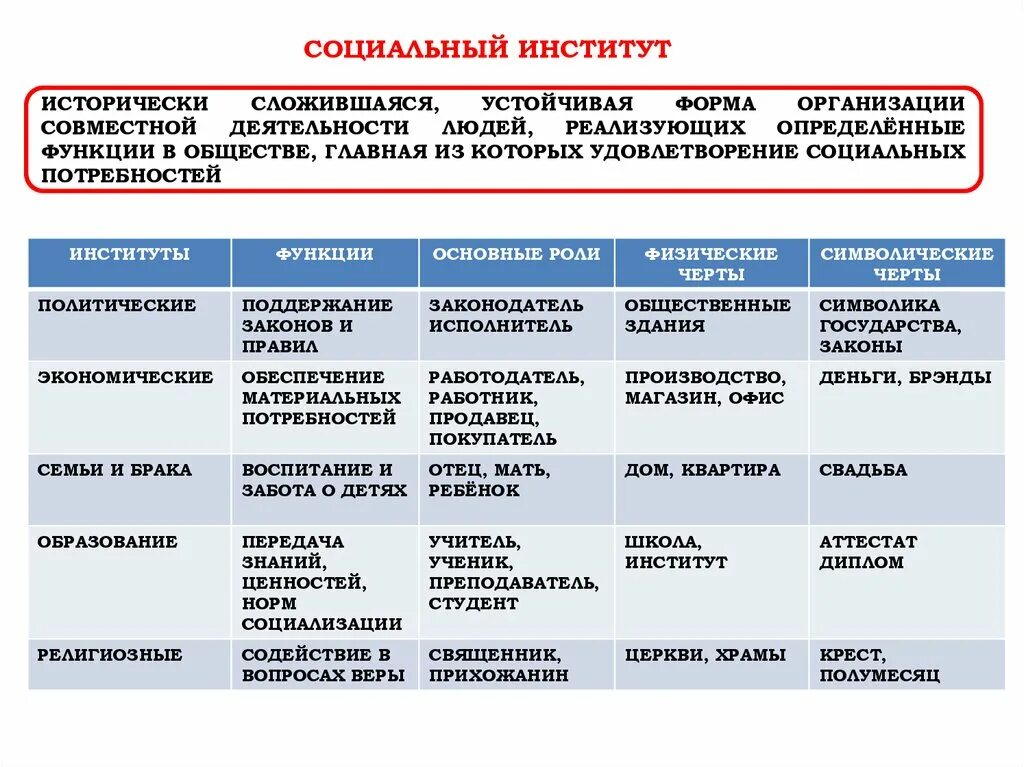 СОЦИАЛЬНЫЙ ИНСТИТУТ

ИСТОРИЧЕСКИ СЛОЖИВШАЯСЯ, УСТОЙЧИВАЯ ФОРМА ОРГАНИЗАЦИИ СОВМЕСТНОЙ ДЕЯТЕЛЬНОСТИ ЛЮДЕЙ, РЕАЛИЗУЮЩИХ ОПРЕДЕЛЁННЫЕ ФУНКЦИИ В ОБЩЕСТВЕ, ГЛАВНАЯ ИЗ КОТОРЫХ УДОВЛЕТВОРЕНИЕ СОЦИАЛЬНЫХ ПОТРЕБНОСТЕЙ

| ИНСТИТУТЫ | ФУНКЦИИ | ОСНОВНЫЕ РОЛИ | ФИЗИЧЕСКИЕ ЧЕРТЫ | СИМВОЛИЧЕСКИЕ ЧЕРТЫ |
|---|---|---|---|---|
| ПОЛИТИЧЕСКИЕ | ПОДДЕРЖАНИЕ ЗАКОНОВ И ПРАВИЛ | ЗАКОНОДАТЕЛЬ ИСПОЛНИТЕЛЬ | ОБЩЕСТВЕННЫЕ ЗДАНИЯ | СИМВОЛИКА ГОСУДАРСТВА, ЗАКОНЫ |
| ЭКОНОМИЧЕСКИЕ | ОБЕСПЕЧЕНИЕ МАТЕРИАЛЬНЫХ ПОТРЕБНОСТЕЙ | РАБОТОДАТЕЛЬ, РАБОТНИК, ПРОДАВЕЦ, ПОКУПАТЕЛЬ | ПРОИЗВОДСТВО, МАГАЗИН, ОФИС | ДЕНЬГИ, БРЭНДЫ |
| СЕМЬИ И БРАКА | ВОСПИТАНИЕ И ЗАБОТА О ДЕТЯХ | ОТЕЦ, МАТЬ, РЕБЁНОК | ДОМ, КВАРТИРА | СВАДЬБА |
| ОБРАЗОВАНИЕ | ПЕРЕДАЧА ЗНАНИЙ, ЦЕННОСТЕЙ, НОРМ СОЦИАЛИЗАЦИИ | УЧИТЕЛЬ, УЧЕНИК, ПРЕПОДАВАТЕЛЬ, СТУДЕНТ | ШКОЛА, ИНСТИТУТ | АТТЕСТАТ ДИПЛОМ |
| РЕЛИГИОЗНЫЕ | СОДЕЙСТВИЕ В ВОПРОСАХ ВЕРЫ | СВЯЩЕННИК, ПРИХОЖАНИН | ЦЕРКВИ, ХРАМЫ | КРЕСТ, ПОЛУМЕСЯЦ |